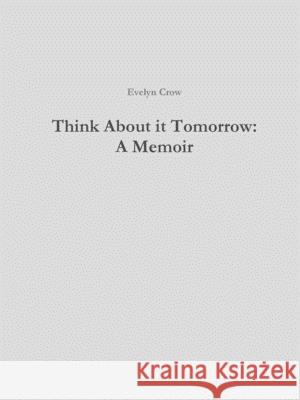 Evelyn Crow

Think About it Tomorrow:
A Memoir

Kraina Książek